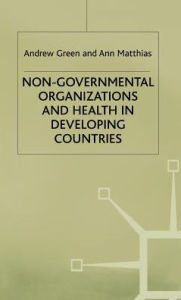 Andrew Green and Ann Matthias

NON-GOVERNMENTAL ORGANIZATIONS AND HEALTH IN DEVELOPING COUNTRIES